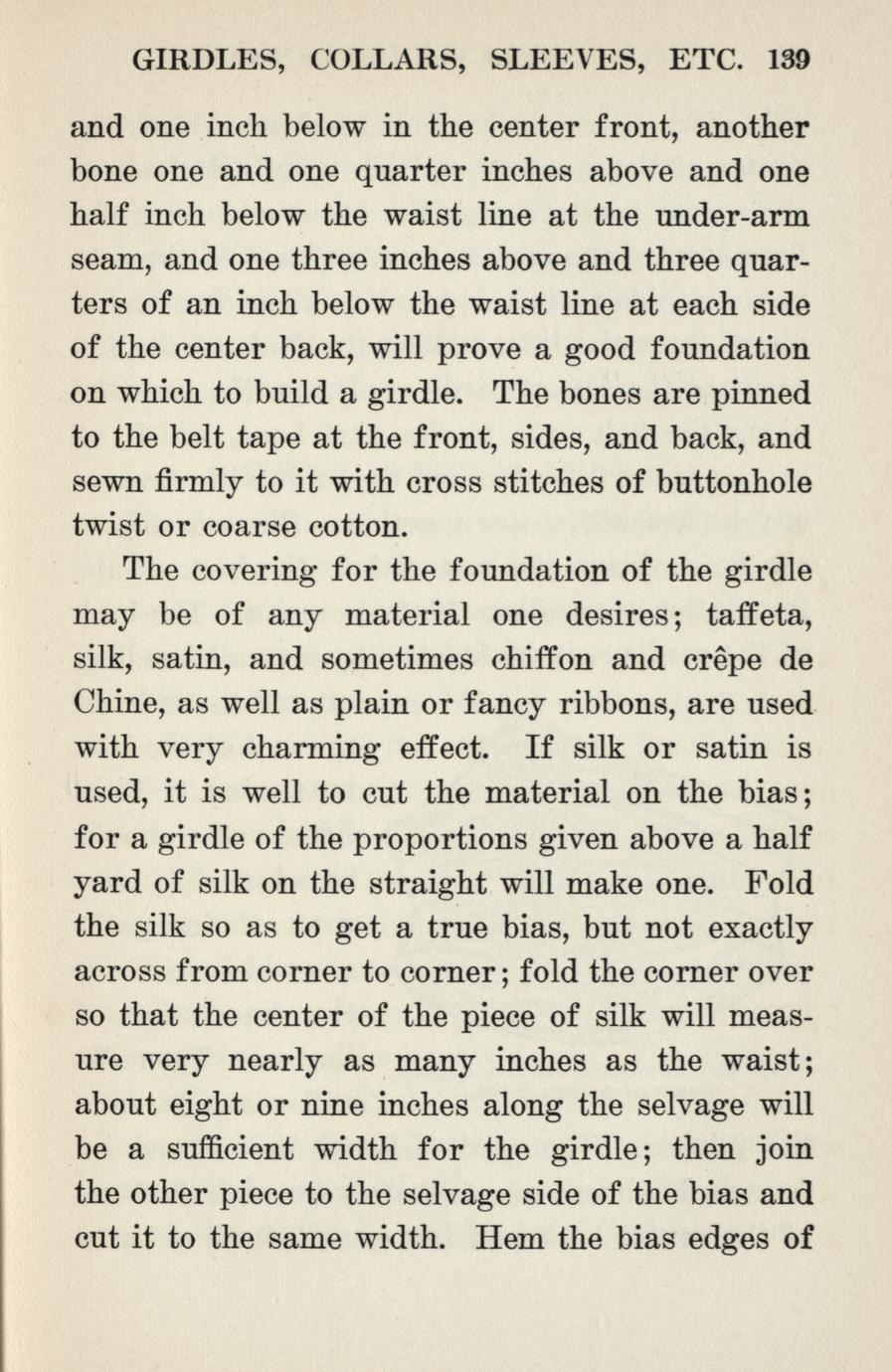 GIRDLES, COLLARS, SLEEVES, ETC. 139

and one inch below in the center front, another bone one and one quarter inches above and one half inch below the waist line at the under-arm seam, and one three inches above and three quarters of an inch below the waist line at each side of the center back, will prove a good foundation on which to build a girdle. The bones are pinned to the belt tape at the front, sides, and back, and sewn firmly to it with cross stitches of buttonhole twist or coarse cotton.

The covering for the foundation of the girdle may be of any material one desires; taffeta, silk, satin, and sometimes chiffon and crêpe de Chine, as well as plain or fancy ribbons, are used with very charming effect. If silk or satin is used, it is well to cut the material on the bias; for a girdle of the proportions given above a half yard of silk on the straight will make one. Fold the silk so as to get a true bias, but not exactly across from corner to corner; fold the corner over so that the center of the piece of silk will measure very nearly as many inches as the waist; about eight or nine inches along the selvage will be a sufficient width for the girdle; then join the other piece to the selvage side of the bias and cut it to the same width. Hem the bias edges of